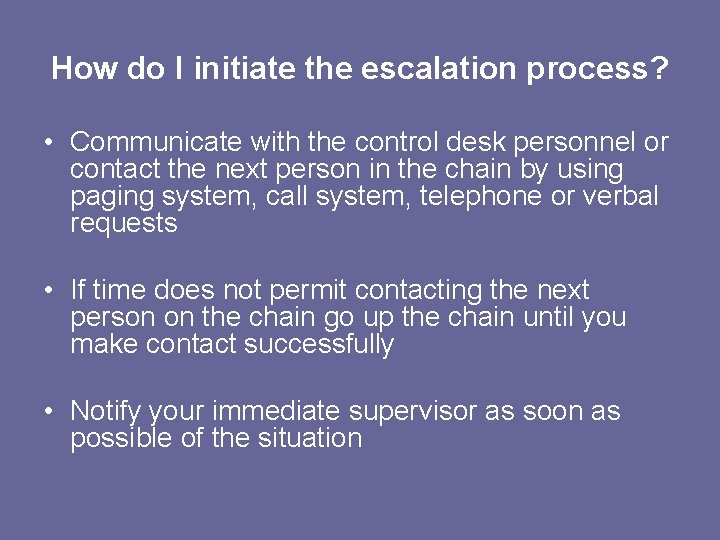 How do I initiate the escalation process?

• Communicate with the control desk personnel or contact the next person in the chain by using paging system, call system, telephone or verbal requests

• If time does not permit contacting the next person on the chain go up the chain until you make contact successfully

• Notify your immediate supervisor as soon as possible of the situation